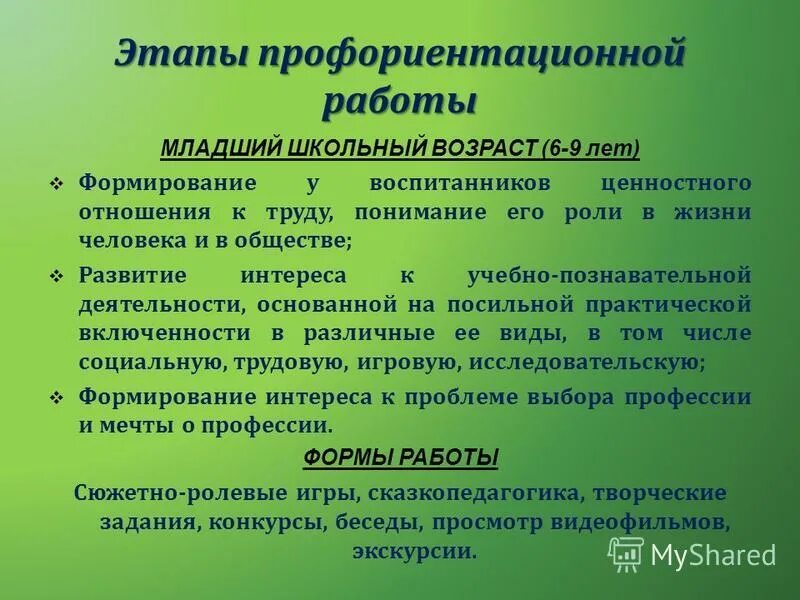 Этапы профориентационной работы

МЛАДШИЙ ШКОЛЬНЫЙ ВОЗРАСТ (6-9 лет)

❖ Формирование у воспитанников ценностного отношения к труду, понимание его роли в жизни человека и в обществе;

❖ Развитие интереса к учебно-познавательной деятельности, основанной на посильной практической включенности в различные ее виды, в том числе социальную, трудовую, игровую, исследовательскую;

❖ Формирование интереса к проблеме выбора профессии и мечты о профессии.

ФОРМЫ РАБОТЫ

Сюжетно-ролевые игры, сказкопедагогика, творческие задания, конкурсы, беседы, просмотр видеофильмов, экскурсии.

MyShared